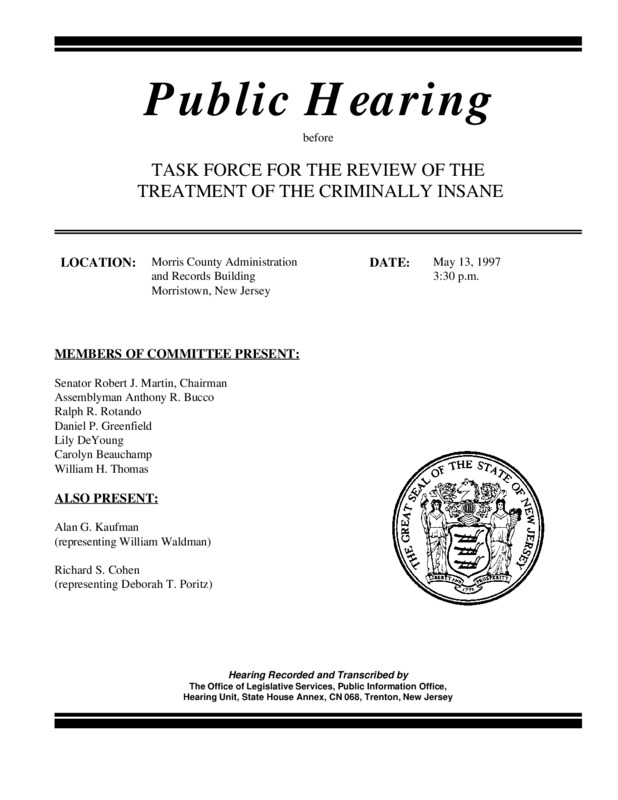 Public Hearing

before

TASK FORCE FOR THE REVIEW OF THE TREATMENT OF THE CRIMINALLY INSANE

LOCATION: Morris County Administration and Records Building Morristown, New Jersey

DATE: May 13, 1997 3:30 p.m.

MEMBERS OF COMMITTEE PRESENT:

Senator Robert J. Martin, Chairman
Assemblyman Anthony R. Bucco
Ralph R. Rotando
Daniel P. Greenfield
Lily DeYoung
Carolyn Beauchamp
William H. Thomas

ALSO PRESENT:

Alan G. Kaufman
(representing William Waldman)

Richard S. Cohen
(representing Deborah T. Poritz)

THE GREAT SEAL OF THE STATE OF NEW JERSEY
LIBERTY AND PROSPERITY
1776

Hearing Recorded and Transcribed by
The Office of Legislative Services, Public Information Office,
Hearing Unit, State House Annex, CN 068, Trenton, New Jersey